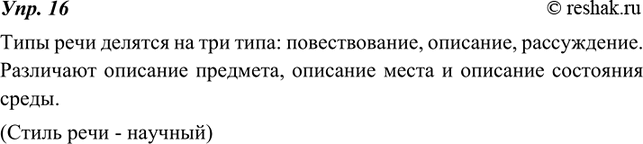 Упр. 16

© reshak.ru

Типы речи делятся на три типа: повествование, описание, рассуждение. Различают описание предмета, описание места и описание состояния среды.

(Стиль речи - научный)